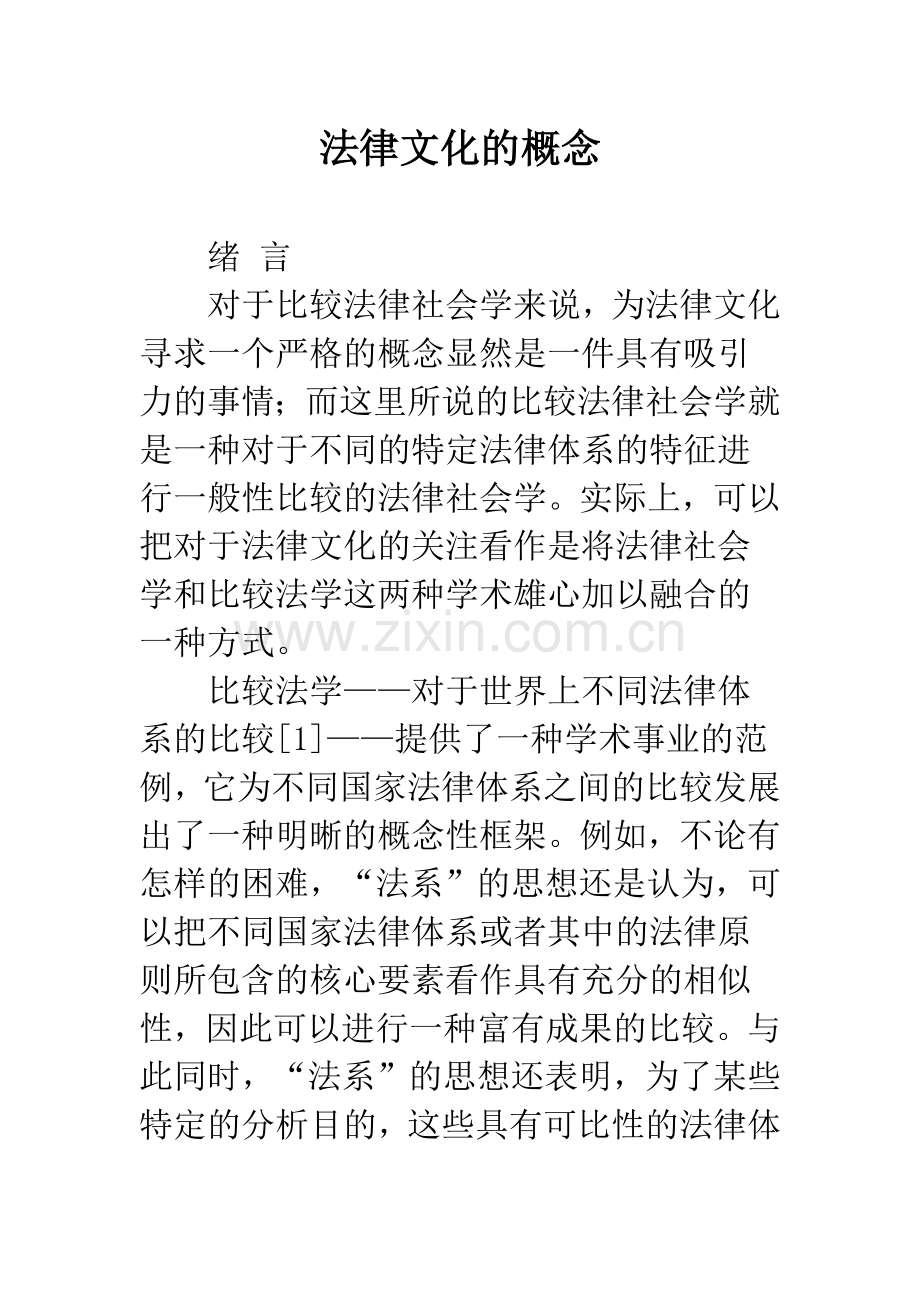 法律文化的概念

绪 言

对于比较法律社会学来说，为法律文化寻求一个严格的概念显然是一件具有吸引力的事情；而这里所说的比较法律社会学就是一种对于不同的特定法律体系的特征进行一般性比较的法律社会学。实际上，可以把对于法律文化的关注看作是将法律社会学和比较法学这两种学术雄心加以融合的一种方式。

www.zixin.com.cn

比较法学——对于世界上不同法律体系的比较[1]——提供了一种学术事业的范例，它为不同国家法律体系之间的比较发展出了一种明晰的概念性框架。例如，不论有怎样的困难，“法系”的思想还是认为，可以把不同国家法律体系或者其中的法律原则所包含的核心要素看作具有充分的相似性，因此可以进行一种富有成果的比较。与此同时，“法系”的思想还表明，为了某些特定的分析目的，这些具有可比性的法律体